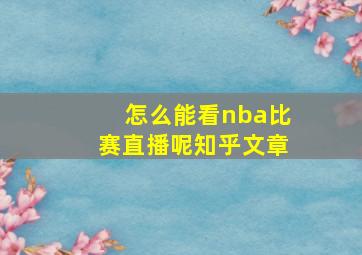 怎么能看nba比赛直播呢知乎文章